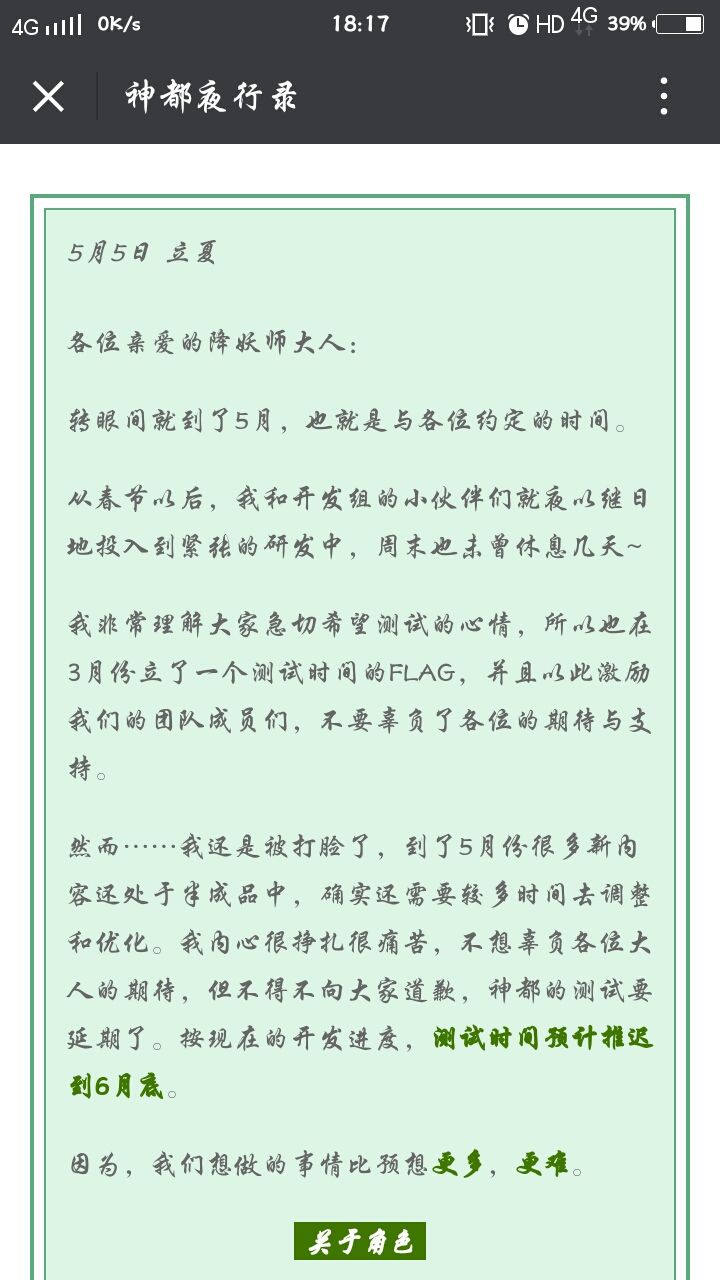 4G 0K/s 18:17 HD 4G 39%

神都夜行录

5月5日 立夏

各位亲爱的降妖师大人：

转眼间就到了5月，也就是与各位约定的时间。

从春节以后，我和开发组的小伙伴们就夜以继日地投入到紧张的研发中，周末也未曾休息几天~

我非常理解大家急切希望测试的心情，所以也在3月份立了一个测试时间的FLAG，并且以此激励我们的团队成员们，不要辜负了各位的期待与支持。

然而……我还是被打脸了，到了5月份很多新内容还处于半成品中，确实还需要较多时间去调整和优化。我内心很挣扎很痛苦，不想辜负各位大人的期待，但不得不向大家道歉，神都的测试要延期了。按现在的开发进度，测试时间预计推迟到6月底。

因为，我们想做的事情比预想更多，更难。

关于角色